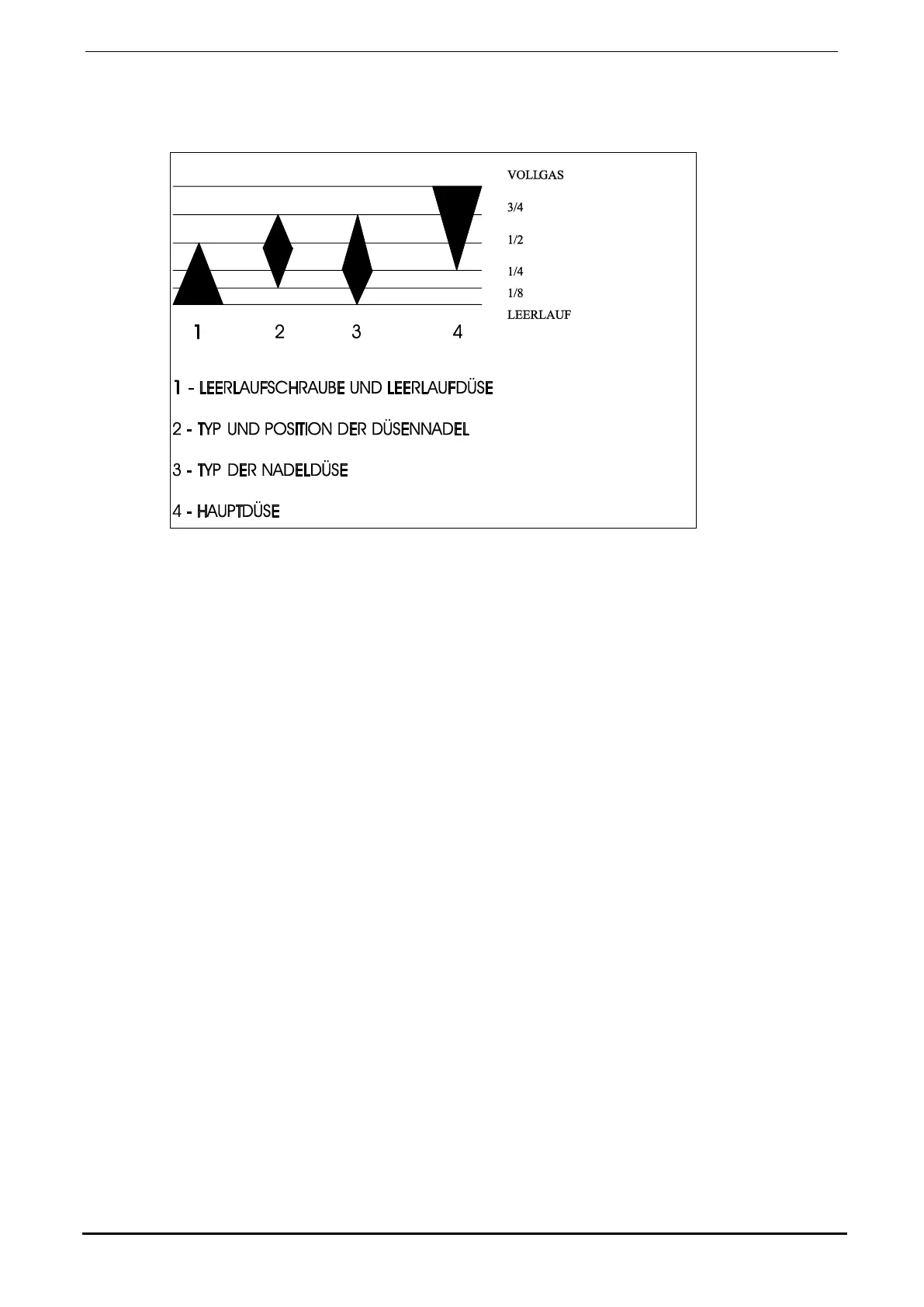 VOLLGAS

3/4

1/2

1/4

1/8

LEERLAUF

1 2 3 4

1 - LEERLAUFSCHRAUBE UND LEERLAUFDÜSE

2 - TYP UND POSITION DER DÜSENNADEL

3 - TYP DER NADELDÜSE

4 - HAUPTDÜSE